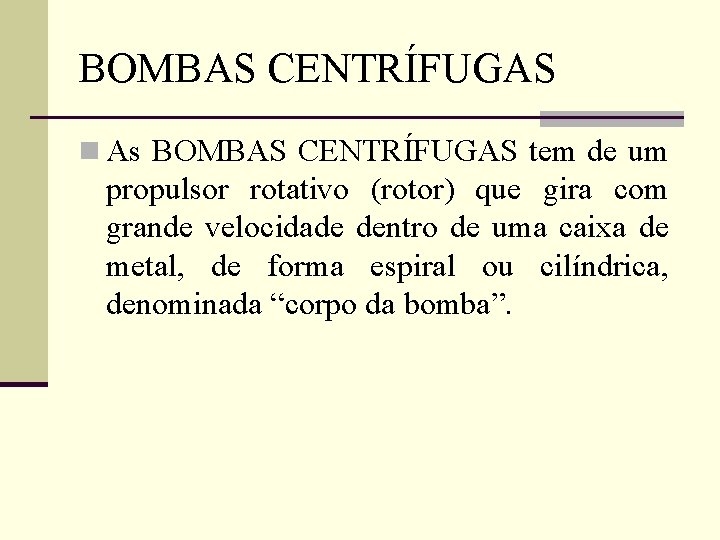 BOMBAS CENTRÍFUGAS

As BOMBAS CENTRÍFUGAS tem de um propulsor rotativo (rotor) que gira com grande velocidade dentro de uma caixa de metal, de forma espiral ou cilíndrica, denominada “corpo da bomba”.